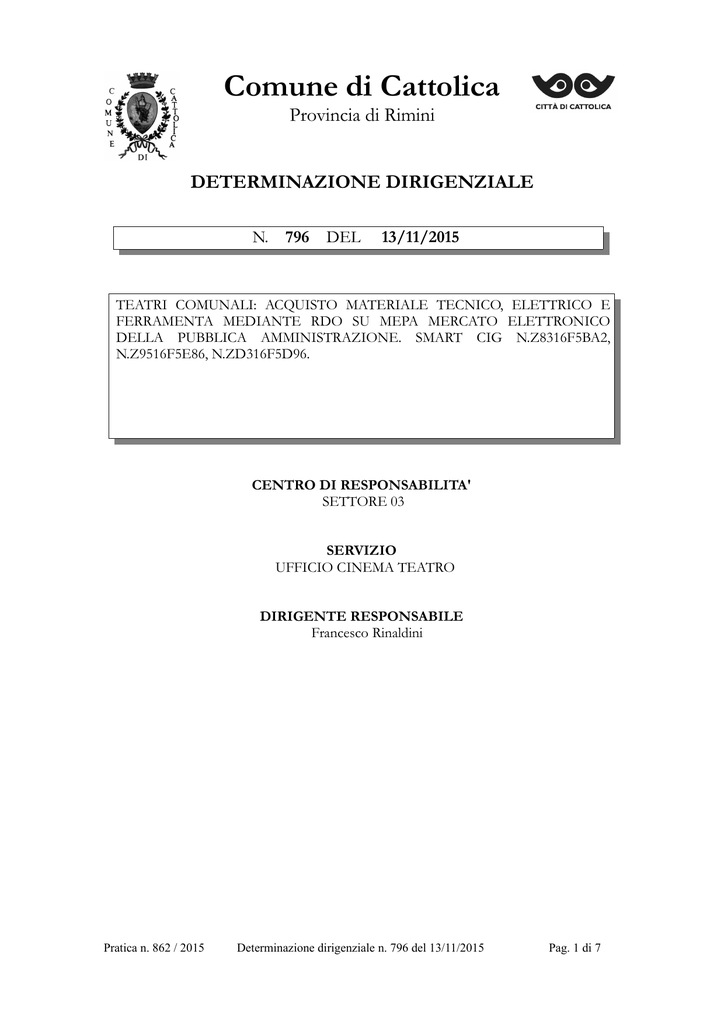 COMUNE DI CATTOLICA

Comune di Cattolica

Provincia di Rimini

CITTÀ DI CATTOLICA

DETERMINAZIONE DIRIGENZIALE

N. 796 DEL 13/11/2015

TEATRI COMUNALI: ACQUISTO MATERIALE TECNICO, ELETTRICO E FERRAMENTA MEDIANTE RDO SU MEPA MERCATO ELETTRONICO DELLA PUBBLICA AMMINISTRAZIONE. SMART CIG N.Z8316F5BA2, N.Z9516F5E86, N.ZD316F5D96.

CENTRO DI RESPONSABILITA'
SETTORE 03

SERVIZIO
UFFICIO CINEMA TEATRO

DIRIGENTE RESPONSABILE
Francesco Rinaldini

Pratica n. 862 / 2015 Determinazione dirigenziale n. 796 del 13/11/2015 Pag. 1 di 7